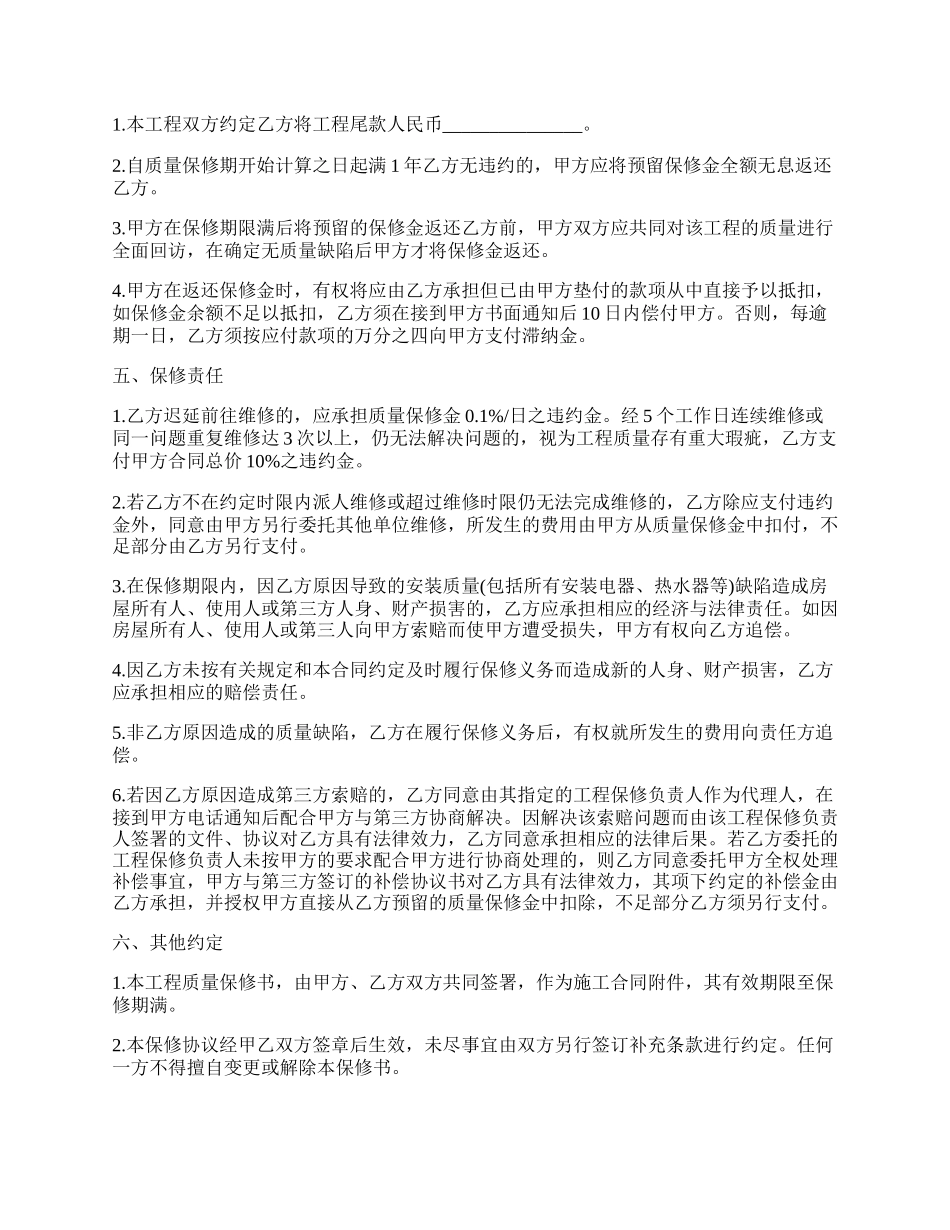 1.本工程双方约定乙方将工程尾款人民币_______________。

2.自质量保修期开始计算之日起满 1 年乙方无违约的，甲方应将预留保修金全额无息返还乙方。

3.甲方在保修期限满后将预留的保修金返还乙方前，甲方双方应共同对该工程的质量进行全面回访，在确定无质量缺陷后甲方才将保修金返还。

4.甲方在返还保修金时，有权将应由乙方承担但已由甲方垫付的款项从中直接予以抵扣，如保修金余额不足以抵扣，乙方须在接到甲方书面通知后 10 日内偿付甲方。否则，每逾期一日，乙方须按应付款项的万分之四向甲方支付滞纳金。

五、保修责任

1.乙方迟延前往维修的，应承担质量保修金 0.1%/日之违约金。经 5 个工作日连续维修或同一问题重复维修达 3 次以上，仍无法解决问题的，视为工程质量存有重大瑕疵，乙方支付甲方合同总价 10%之违约金。

2.若乙方不在约定时限内派人维修或超过维修时限仍无法完成维修的，乙方除应支付违约金外，同意由甲方另行委托其他单位维修，所发生的费用由甲方从质量保修金中扣付，不足部分由乙方另行支付。

3.在保修期限内，因乙方原因导致的安装质量(包括所有安装电器、热水器等)缺陷造成房屋所有人、使用人或第三方人身、财产损害的，乙方应承担相应的经济与法律责任。如因房屋所有人、使用人或第三人向甲方索赔而使甲方遭受损失，甲方有权向乙方追偿。

4.因乙方未按有关规定和本合同约定及时履行保修义务而造成新的人身、财产损害，乙方应承担相应的赔偿责任。

5.非乙方原因造成的质量缺陷，乙方在履行保修义务后，有权就所发生的费用向责任方追偿。

6.若因乙方原因造成第三方索赔的，乙方同意由其指定的工程保修负责人作为代理人，在接到甲方电话通知后配合甲方与第三方协商解决。因解决该索赔问题而由该工程保修负责人签署的文件、协议对乙方具有法律效力，乙方同意承担相应的法律后果。若乙方委托的工程保修负责人未按甲方的要求配合甲方进行协商处理的，则乙方同意委托甲方全权处理补偿事宜，甲方与第三方签订的补偿协议书对乙方具有法律效力，其项下约定的补偿金由乙方承担，并授权甲方直接从乙方预留的质量保修金中扣除，不足部分乙方须另行支付。

六、其他约定

1.本工程质量保修书，由甲方、乙方双方共同签署，作为施工合同附件，其有效期限至保修期满。

2.本保修协议经甲乙双方签章后生效，未尽事宜由双方另行签订补充条款进行约定。任何一方不得擅自变更或解除本保修书。